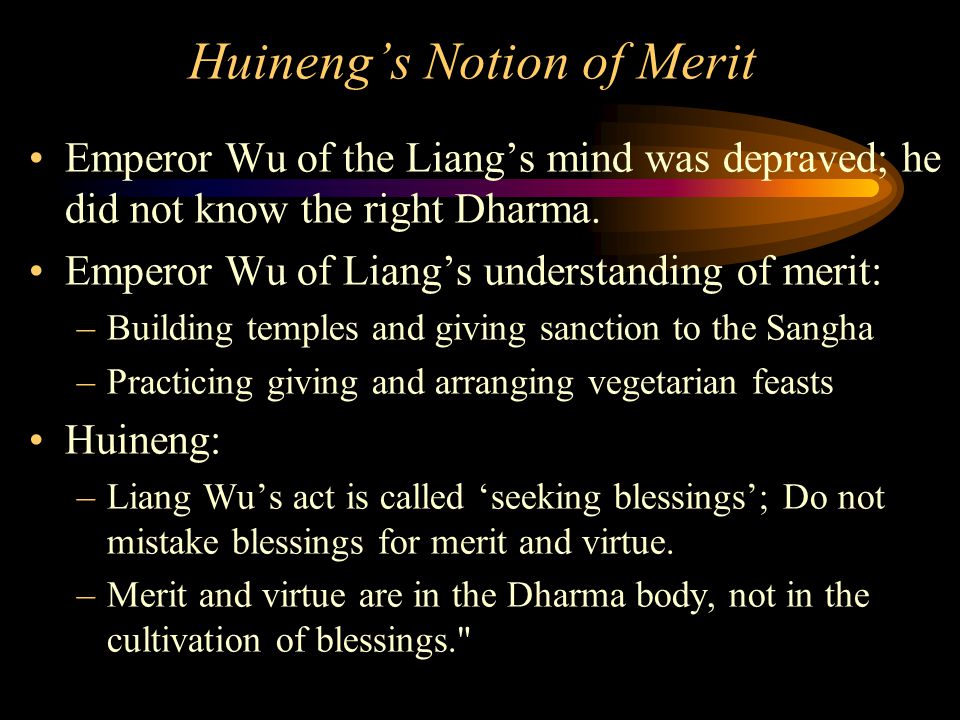 Huineng's Notion of Merit

• Emperor Wu of the Liang's mind was depraved; he did not know the right Dharma.

• Emperor Wu of Liang's understanding of merit:
– Building temples and giving sanction to the Sangha
– Practicing giving and arranging vegetarian feasts

• Huineng:
– Liang Wu's act is called 'seeking blessings'; Do not mistake blessings for merit and virtue.
– Merit and virtue are in the Dharma body, not in the cultivation of blessings."